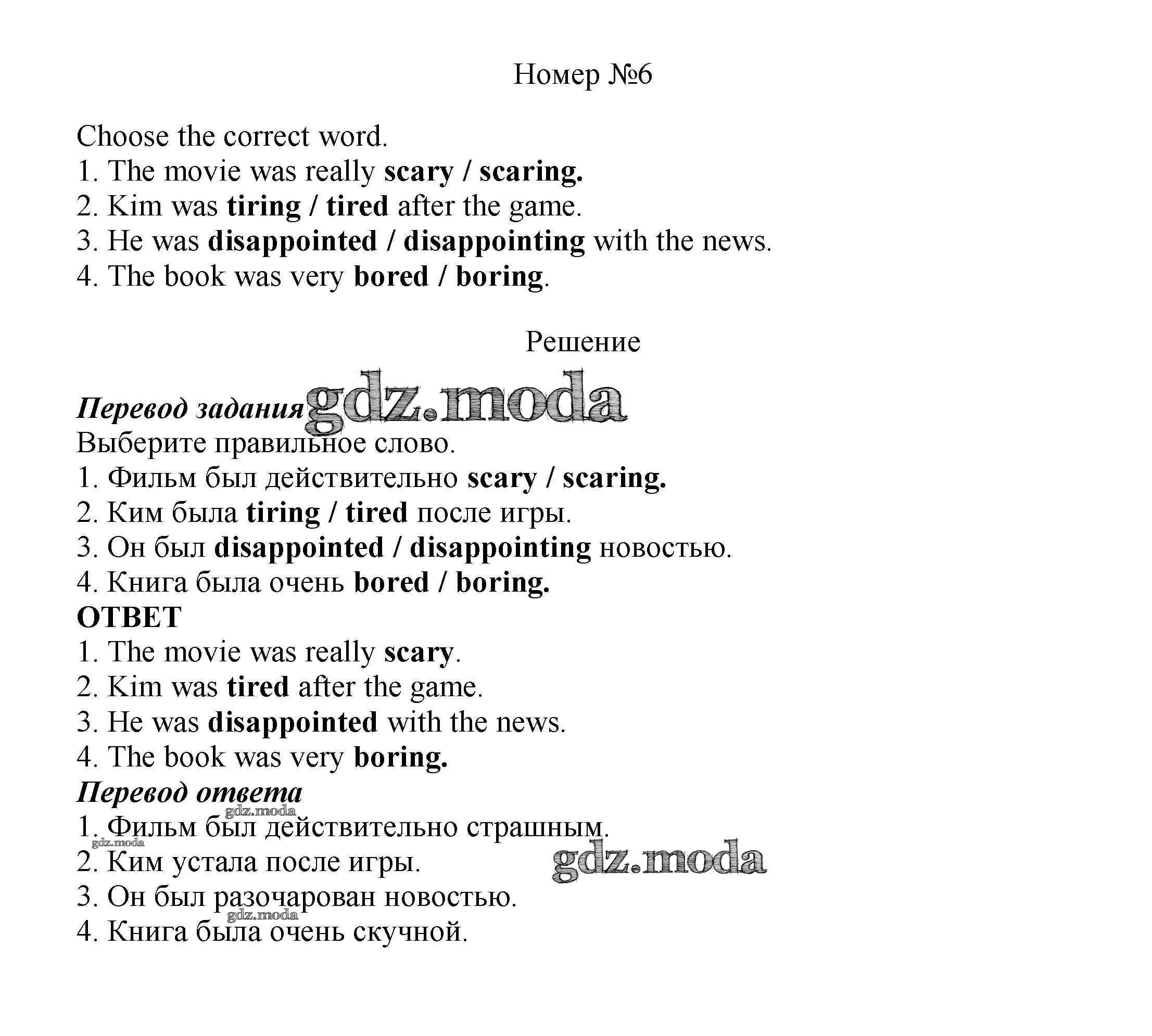 Номер №6

Choose the correct word.
1. The movie was really scary / scaring.
2. Kim was tiring / tired after the game.
3. He was disappointed / disappointing with the news.
4. The book was very bored / boring.

Решение

Перевод задания gdz.moda
Выберите правильное слово.
1. Фильм был действительно scary / scaring.
2. Ким была tiring / tired после игры.
3. Он был disappointed / disappointing новостью.
4. Книга была очень bored / boring.
ОТВЕТ
1. The movie was really scary.
2. Kim was tired after the game.
3. He was disappointed with the news.
4. The book was very boring.
Перевод ответа
gdz.moda
1. Фильм был действительно страшным.
gdz.moda
2. Ким устала после игры. gdz.moda
3. Он был разочарован новостью.
gdz.moda
4. Книга была очень скучной.